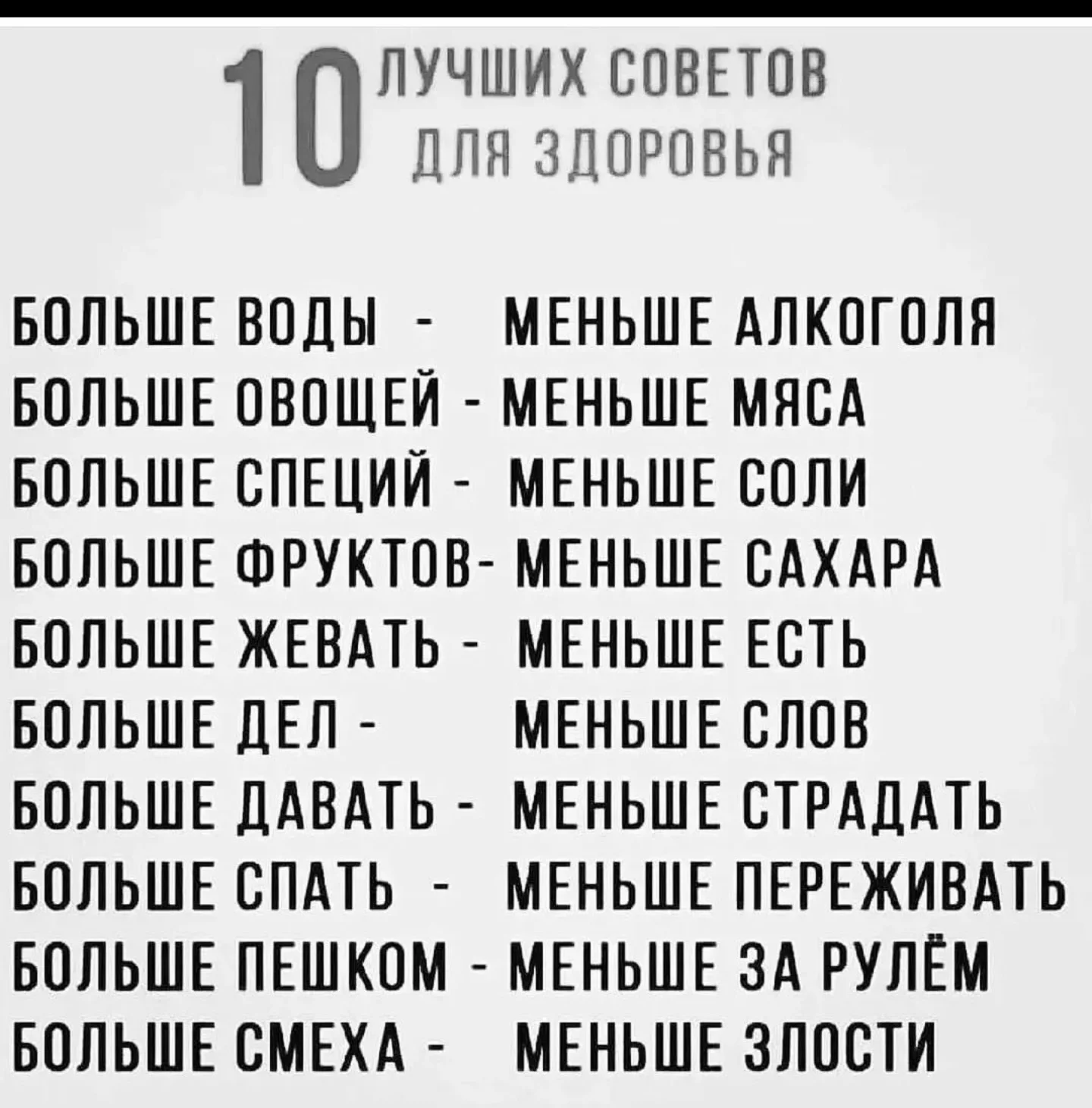 10 ЛУЧШИХ СОВЕТОВ ДЛЯ ЗДОРОВЬЯ

БОЛЬШЕ ВОДЫ - МЕНЬШЕ АЛКОГОЛЯ
БОЛЬШЕ ОВОЩЕЙ - МЕНЬШЕ МЯСА
БОЛЬШЕ СПЕЦИЙ - МЕНЬШЕ СОЛИ
БОЛЬШЕ ФРУКТОВ- МЕНЬШЕ САХАРА
БОЛЬШЕ ЖЕВАТЬ - МЕНЬШЕ ЕСТЬ
БОЛЬШЕ ДЕЛ - МЕНЬШЕ СЛОВ
БОЛЬШЕ ДАВАТЬ - МЕНЬШЕ СТРАДАТЬ
БОЛЬШЕ СПАТЬ - МЕНЬШЕ ПЕРЕЖИВАТЬ
БОЛЬШЕ ПЕШКОМ - МЕНЬШЕ ЗА РУЛЁМ
БОЛЬШЕ СМЕХА - МЕНЬШЕ ЗЛОСТИ